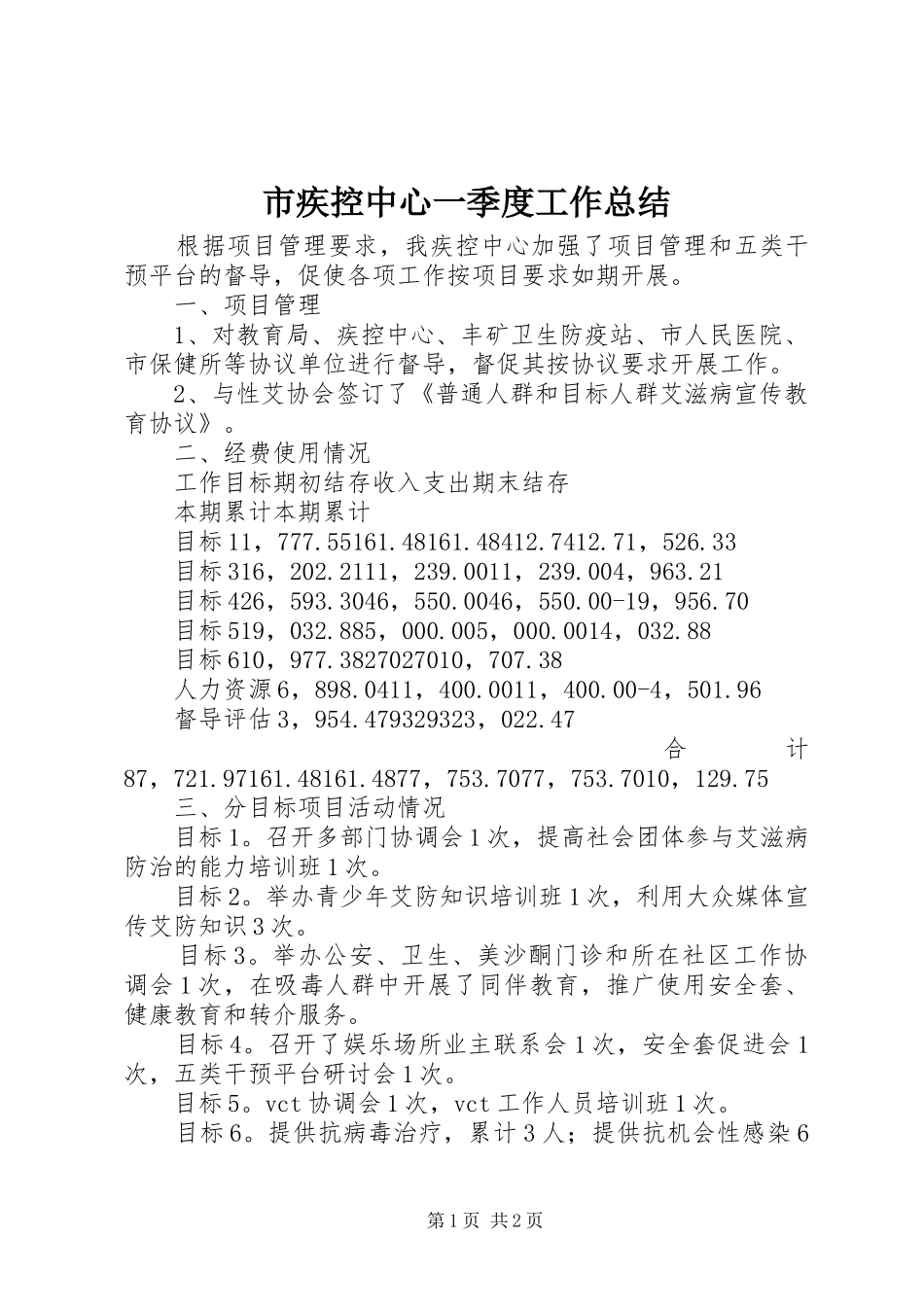 市疾控中心一季度工作总结

根据项目管理要求，我疾控中心加强了项目管理和五类干预平台的督导，促使各项工作按项目要求如期开展。

一、项目管理

1、对教育局、疾控中心、丰矿卫生防疫站、市人民医院、市保健所等协议单位进行督导，督促其按协议要求开展工作。

2、与性艾协会签订了《普通人群和目标人群艾滋病宣传教育协议》。

二、经费使用情况

工作目标期初结存收入支出期末结存

本期累计本期累计

目标11，777.55161.48161.48412.7412.71，526.33

目标316，202.2111，239.0011，239.004，963.21

目标426，593.3046，550.0046，550.00-19，956.70

目标519，032.885，000.005，000.0014，032.88

目标610，977.3827027010，707.38

人力资源6，898.0411，400.0011，400.00-4，501.96

督导评估3，954.479329323，022.47

合计87，721.97161.48161.4877，753.7077，753.7010，129.75

三、分目标项目活动情况

目标1。召开多部门协调会1次，提高社会团体参与艾滋病防治的能力培训班1次。

目标2。举办青少年艾防知识培训班1次，利用大众媒体宣传艾防知识3次。

目标3。举办公安、卫生、美沙酮门诊和所在社区工作协调会1次，在吸毒人群中开展了同伴教育，推广使用安全套、健康教育和转介服务。

目标4。召开了娱乐场所业主联系会1次，安全套促进会1次，五类干预平台研讨会1次。

目标5。vct协调会1次，vct工作人员培训班1次。

目标6。提供抗病毒治疗，累计3人；提供抗机会性感染6

第1页 共2页